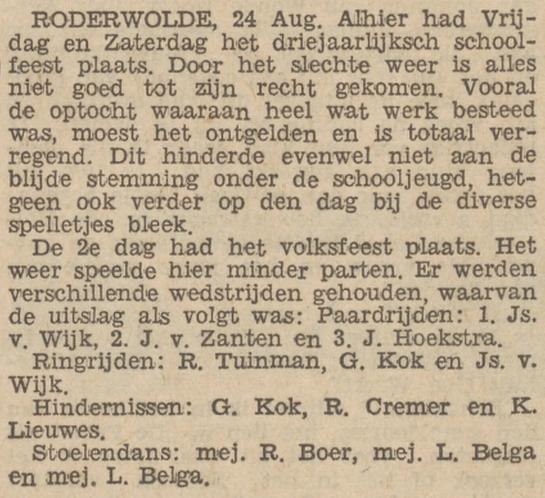 RODERWOLDE, 24 Aug. Alhier had Vrijdag en Zaterdag het driejaarlijksch schoolfeest plaats. Door het slechte weer is alles niet goed tot zijn recht gekomen. Vooral de optocht waaraan heel wat werk besteed was, moest het ontgelden en is totaal verregend. Dit hinderde evenwel niet aan de blijde stemming onder de schooljeugd, hetgeen ook verder op den dag bij de diverse spelletjes bleek.

De 2e dag had het volksfeest plaats. Het weer speelde hier minder parten. Er werden verschillende wedstrijden gehouden, waarvan de uitslag als volgt was: Paardrijden: 1. Js. v. Wijk, 2. J. v. Zanten en 3. J. Hoekstra.

Ringrijden: R. Tuinman, G. Kok en Js. v. Wijk.

Hindernissen: G. Kok, R. Cremer en K. Lieuwes.

Stoelendans: mej. R. Boer, mej. L. Belga en mej. L. Belga.